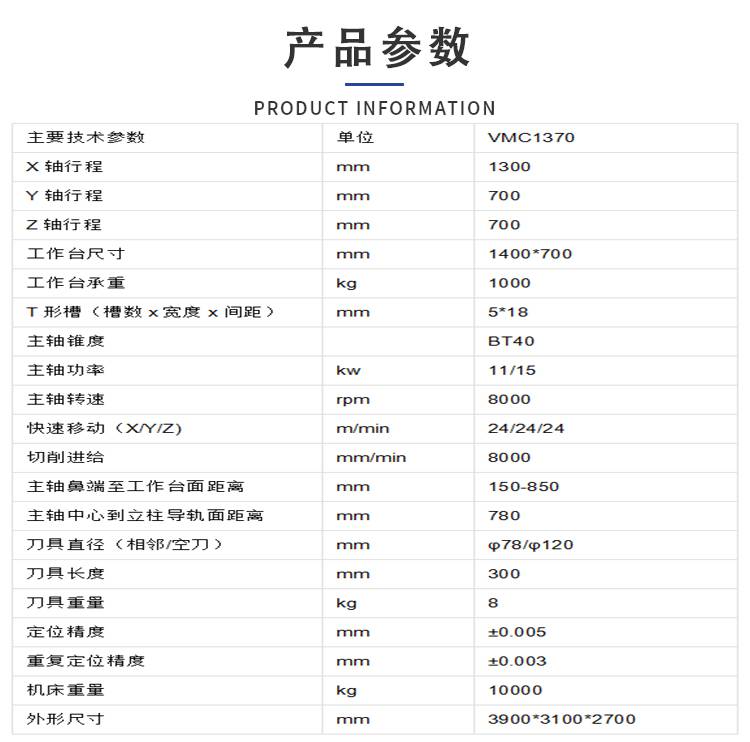 产品参数

PRODUCT INFORMATION

| 主要技术参数 | 单位 | VMC1370 |
|---|---|---|
| X轴行程 | mm | 1300 |
| Y轴行程 | mm | 700 |
| Z轴行程 | mm | 700 |
| 工作台尺寸 | mm | 1400*700 |
| 工作台承重 | kg | 1000 |
| T形槽（槽数x宽度x间距） | mm | 5*18 |
| 主轴锥度 | | BT40 |
| 主轴功率 | kw | 11/15 |
| 主轴转速 | rpm | 8000 |
| 快速移动（X/Y/Z) | m/min | 24/24/24 |
| 切削进给 | mm/min | 8000 |
| 主轴鼻端至工作台面距离 | mm | 150-850 |
| 主轴中心到立柱导轨面距离 | mm | 780 |
| 刀具直径（相邻/空刀） | mm | φ78/φ120 |
| 刀具长度 | mm | 300 |
| 刀具重量 | kg | 8 |
| 定位精度 | mm | ±0.005 |
| 重复定位精度 | mm | ±0.003 |
| 机床重量 | kg | 10000 |
| 外形尺寸 | mm | 3900*3100*2700 |